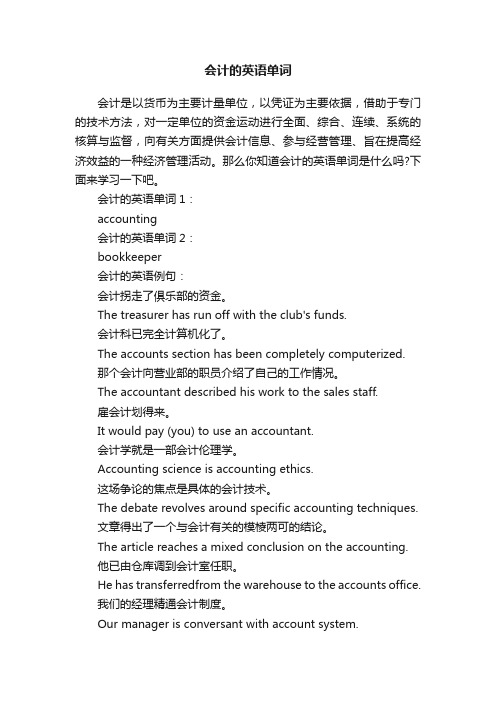 会计的英语单词

会计是以货币为主要计量单位，以凭证为主要依据，借助于专门的技术方法，对一定单位的资金运动进行全面、综合、连续、系统的核算与监督，向有关方面提供会计信息、参与经营管理、旨在提高经济效益的一种经济管理活动。那么你知道会计的英语单词是什么吗?下面来学习一下吧。

会计的英语单词 1：

accounting

会计的英语单词 2：

bookkeeper

会计的英语例句：

会计拐走了俱乐部的资金。

The treasurer has run off with the club's funds.

会计科已完全计算机化了。

The accounts section has been completely computerized.

那个会计向营业部的职员介绍了自己的工作情况。

The accountant described his work to the sales staff.

雇会计划得来。

It would pay (you) to use an accountant.

会计学就是一部会计伦理学。

Accounting science is accounting ethics.

这场争论的焦点是具体的会计技术。

The debate revolves around specific accounting techniques.

文章得出了一个与会计有关的模棱两可的结论。

The article reaches a mixed conclusion on the accounting.

他已由仓库调到会计室任职。

He has transferredfrom the warehouse to the accounts office.

我们的经理精通会计制度。

Our manager is conversant with account system.